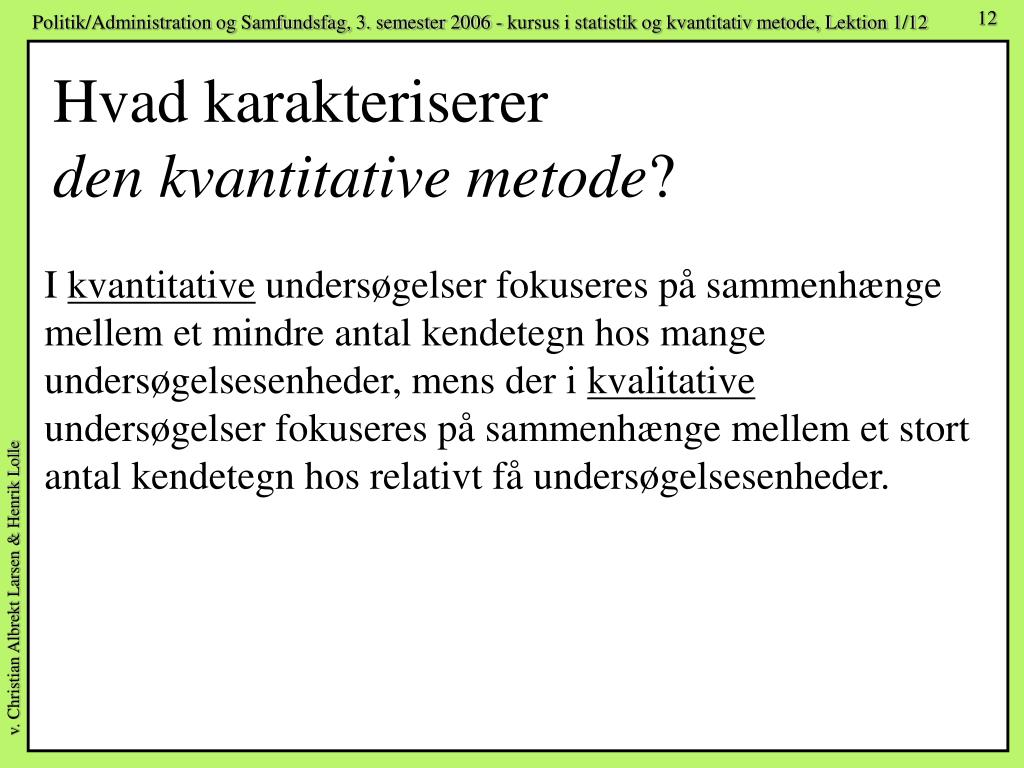 Politik/Administration og Samfundsfag, 3. semester 2006 - kursus i statistik og kvantitativ metode, Lektion 1/12

12

Hvad karakteriserer
den kvantitative metode?

I kvantitative undersøgelser fokuseres på sammenhænge mellem et mindre antal kendetegn hos mange undersøgelsesenheder, mens der i kvalitative undersøgelser fokuseres på sammenhænge mellem et stort antal kendetegn hos relativt få undersøgelsesenheder.

v. Christian Albrekt Larsen & Henrik Lolle